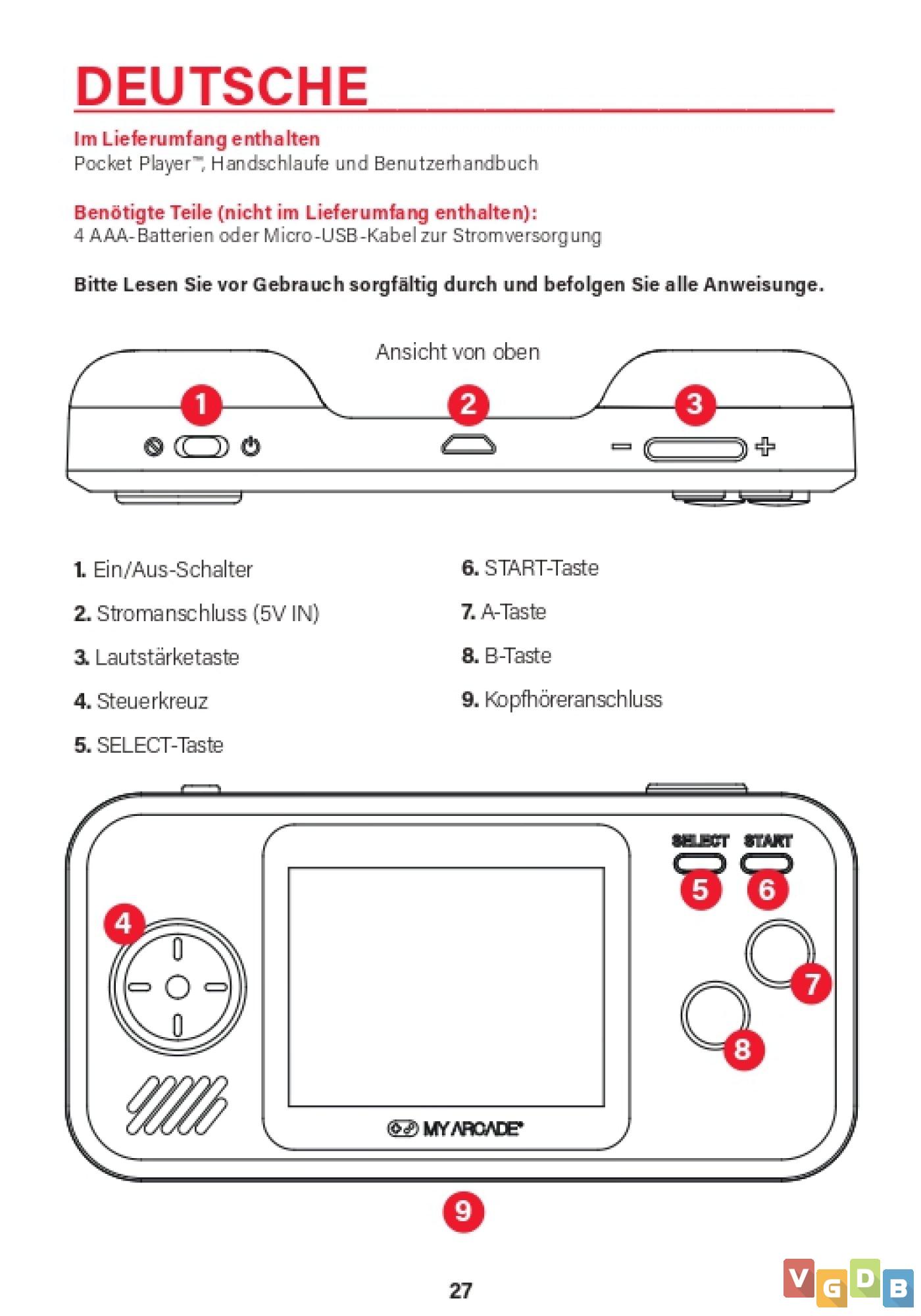 DEUTSCHE

Im Lieferumfang enthalten
Pocket Player™, Handschlaufe und Benutzerhandbuch

Benötigte Teile (nicht im Lieferumfang enthalten):
4 AAA-Batterien oder Micro-USB-Kabel zur Stromversorgung

Bitte Lesen Sie vor Gebrauch sorgfältig durch und befolgen Sie alle Anweisunge.

Ansicht von oben

1

2

3

−

+

1. Ein/Aus-Schalter

2. Stromanschluss (5V IN)

3. Lautstärketaste

4. Steuerkreuz

5. SELECT-Taste

6. START-Taste

7. A-Taste

8. B-Taste

9. Kopfhöreranschluss

SELECT

START

5

6

4

7

8

MY ARCADE®

9

27

VGDB